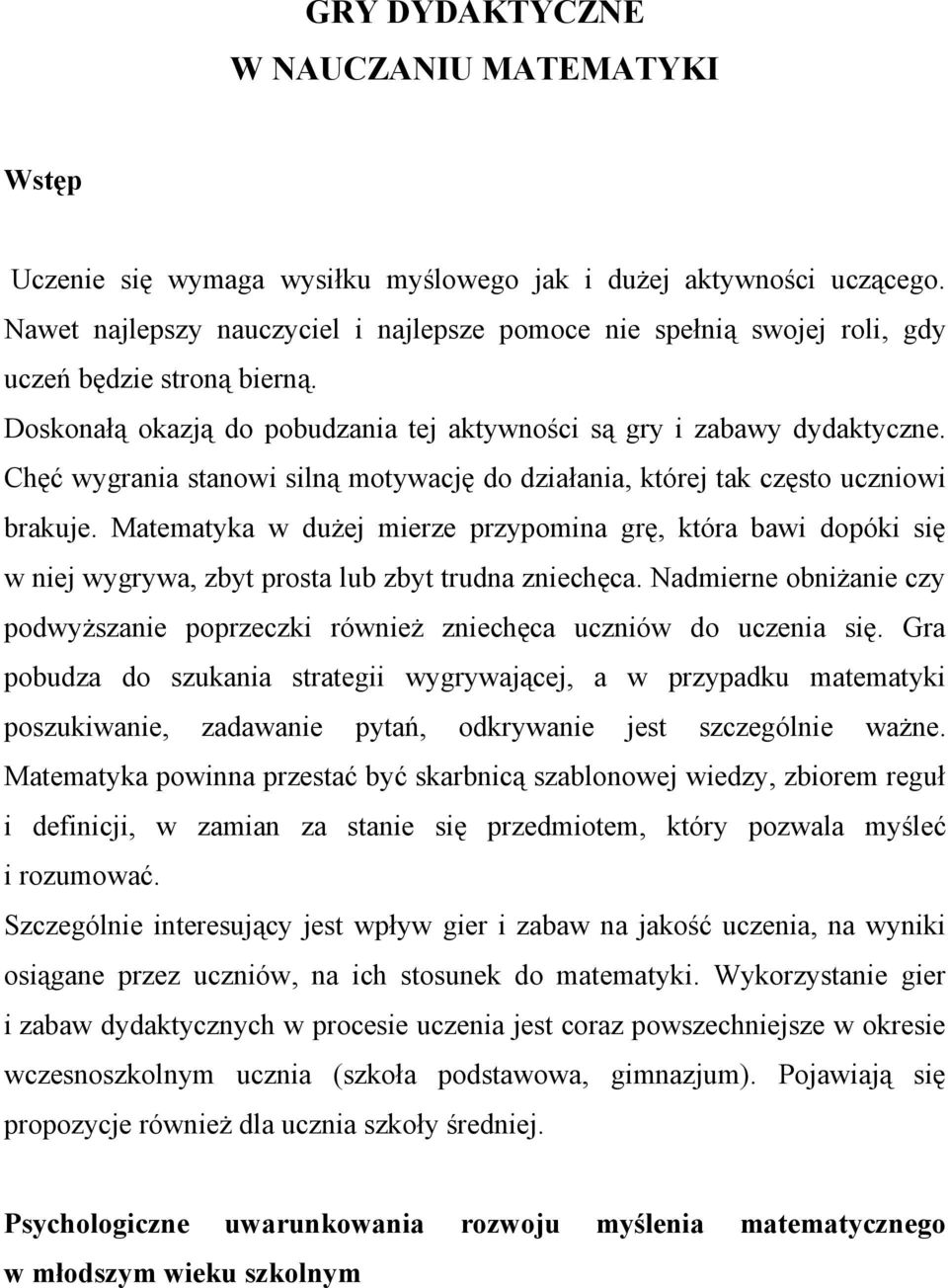 GRY DYDAKTYCZNE
W NAUCZANIU MATEMATYKI

Wstęp

Uczenie się wymaga wysiłku myślowego jak i dużej aktywności uczącego. Nawet najlepszy nauczyciel i najlepsze pomoce nie spełnią swojej roli, gdy uczeń będzie stroną bierną.

Doskonałą okazją do pobudzania tej aktywności są gry i zabawy dydaktyczne. Chęć wygrania stanowi silną motywację do działania, której tak często uczniowi brakuje. Matematyka w dużej mierze przypomina grę, która bawi dopóki się w niej wygrywa, zbyt prosta lub zbyt trudna zniechęca. Nadmierne obniżanie czy podwyższanie poprzeczki również zniechęca uczniów do uczenia się. Gra pobudza do szukania strategii wygrywającej, a w przypadku matematyki poszukiwanie, zadawanie pytań, odkrywanie jest szczególnie ważne. Matematyka powinna przestać być skarbnicą szablonowej wiedzy, zbiorem reguł i definicji, w zamian za stanie się przedmiotem, który pozwala myśleć i rozumować.

Szczególnie interesujący jest wpływ gier i zabaw na jakość uczenia, na wyniki osiągane przez uczniów, na ich stosunek do matematyki. Wykorzystanie gier i zabaw dydaktycznych w procesie uczenia jest coraz powszechniejsze w okresie wczesnoszkolnym ucznia (szkoła podstawowa, gimnazjum). Pojawiają się propozycje również dla ucznia szkoły średniej.

Psychologiczne uwarunkowania rozwoju myślenia matematycznego w młodszym wieku szkolnym